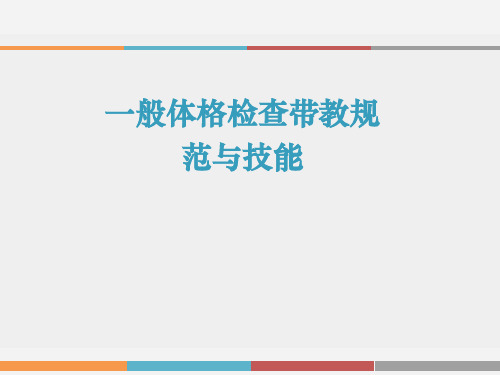 一般体格检查带教规范与技能